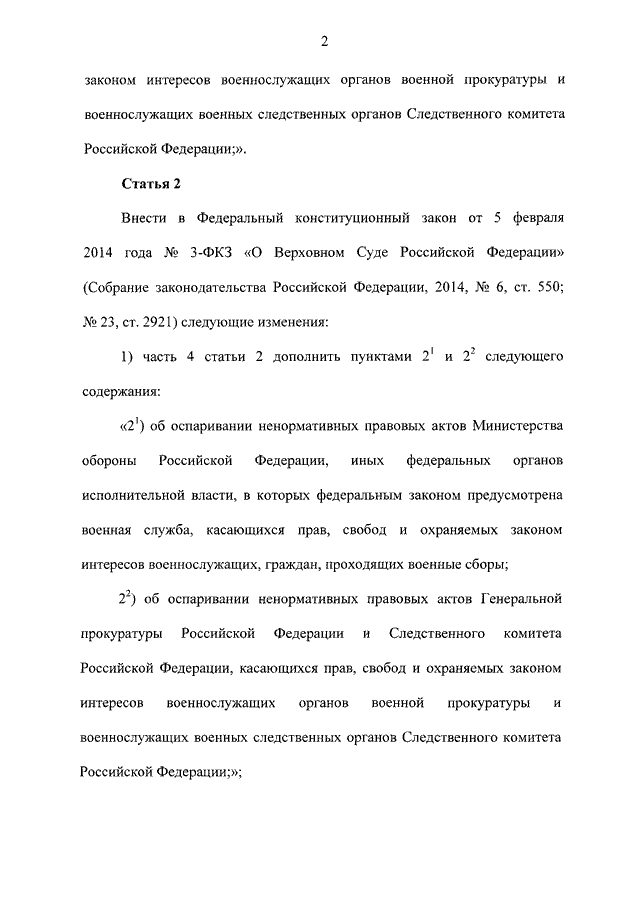 2

законом интересов военнослужащих органов военной прокуратуры и военнослужащих военных следственных органов Следственного комитета Российской Федерации;».

Статья 2

Внести в Федеральный конституционный закон от 5 февраля 2014 года № 3-ФКЗ «О Верховном Суде Российской Федерации» (Собрание законодательства Российской Федерации, 2014, № 6, ст. 550; № 23, ст. 2921) следующие изменения:

1) часть 4 статьи 2 дополнить пунктами $2^1$ и $2^2$ следующего содержания:

«$2^1$) об оспаривании ненормативных правовых актов Министерства обороны Российской Федерации, иных федеральных органов исполнительной власти, в которых федеральным законом предусмотрена военная служба, касающихся прав, свобод и охраняемых законом интересов военнослужащих, граждан, проходящих военные сборы;

$2^2$) об оспаривании ненормативных правовых актов Генеральной прокуратуры Российской Федерации и Следственного комитета Российской Федерации, касающихся прав, свобод и охраняемых законом интересов военнослужащих органов военной прокуратуры и военнослужащих военных следственных органов Следственного комитета Российской Федерации;»;